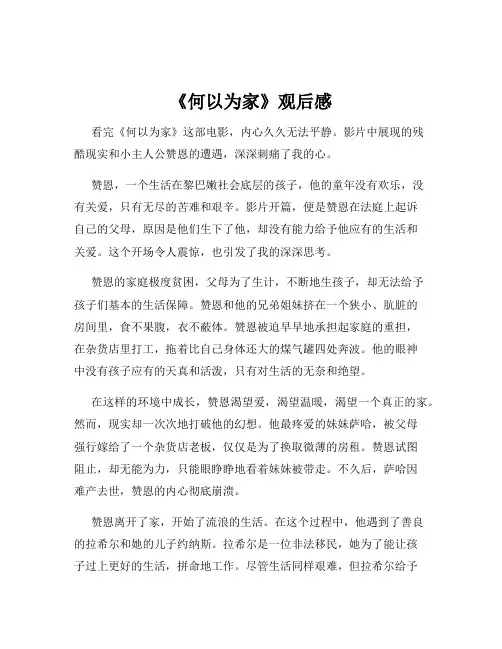 《何以为家》观后感

看完《何以为家》这部电影，内心久久无法平静。影片中展现的残酷现实和小主人公赞恩的遭遇，深深刺痛了我的心。

赞恩，一个生活在黎巴嫩社会底层的孩子，他的童年没有欢乐，没有关爱，只有无尽的苦难和艰辛。影片开篇，便是赞恩在法庭上起诉自己的父母，原因是他们生下了他，却没有能力给予他应有的生活和关爱。这个开场令人震惊，也引发了我的深深思考。

赞恩的家庭极度贫困，父母为了生计，不断地生孩子，却无法给予孩子们基本的生活保障。赞恩和他的兄弟姐妹挤在一个狭小、肮脏的房间里，食不果腹，衣不蔽体。赞恩被迫早早地承担起家庭的重担，在杂货店里打工，拖着比自己身体还大的煤气罐四处奔波。他的眼神中没有孩子应有的天真和活泼，只有对生活的无奈和绝望。

在这样的环境中成长，赞恩渴望爱，渴望温暖，渴望一个真正的家。然而，现实却一次次地打破他的幻想。他最疼爱的妹妹萨哈，被父母强行嫁给了一个杂货店老板，仅仅是为了换取微薄的房租。赞恩试图阻止，却无能为力，只能眼睁睁地看着妹妹被带走。不久后，萨哈因难产去世，赞恩的内心彻底崩溃。

赞恩离开了家，开始了流浪的生活。在这个过程中，他遇到了善良的拉希尔和她的儿子约纳斯。拉希尔是一位非法移民，她为了能让孩子过上更好的生活，拼命地工作。尽管生活同样艰难，但拉希尔给予